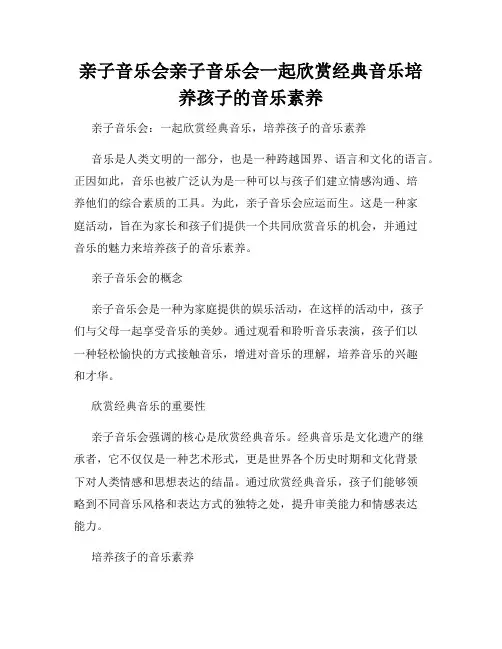 亲子音乐会亲子音乐会一起欣赏经典音乐培养孩子的音乐素养

亲子音乐会：一起欣赏经典音乐，培养孩子的音乐素养

音乐是人类文明的一部分，也是一种跨越国界、语言和文化的语言。正因如此，音乐也被广泛认为是一种可以与孩子们建立情感沟通、培养他们的综合素质的工具。为此，亲子音乐会应运而生。这是一种家庭活动，旨在为家长和孩子们提供一个共同欣赏音乐的机会，并通过音乐的魅力来培养孩子的音乐素养。

亲子音乐会的概念

亲子音乐会是一种为家庭提供的娱乐活动，在这样的活动中，孩子们与父母一起享受音乐的美妙。通过观看和聆听音乐表演，孩子们以一种轻松愉快的方式接触音乐，增进对音乐的理解，培养音乐的兴趣和才华。

欣赏经典音乐的重要性

亲子音乐会强调的核心是欣赏经典音乐。经典音乐是文化遗产的继承者，它不仅仅是一种艺术形式，更是世界各个历史时期和文化背景下对人类情感和思想表达的结晶。通过欣赏经典音乐，孩子们能够领略到不同音乐风格和表达方式的独特之处，提升审美能力和情感表达能力。

培养孩子的音乐素养